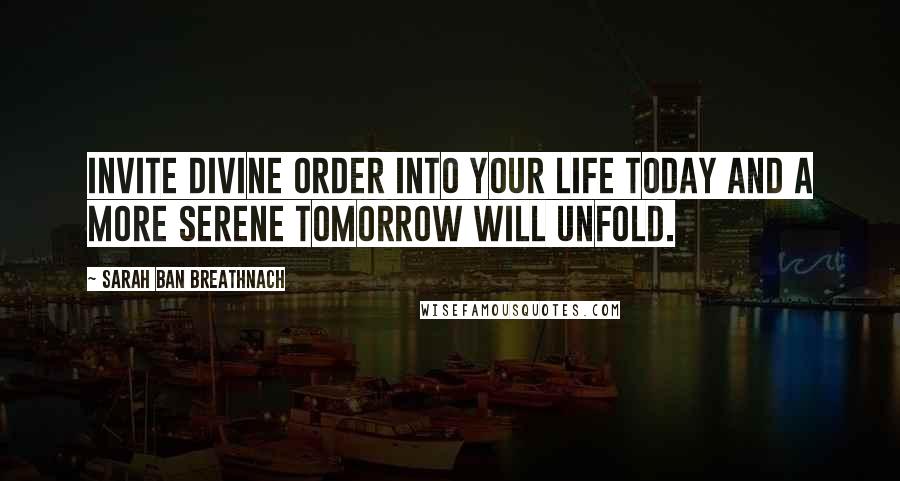 INVITE DIVINE ORDER INTO YOUR LIFE TODAY AND A MORE SERENE TOMORROW WILL UNFOLD.

~ SARAH BAN BREATHNACH

WISEFAMOUSQUOTES.COM